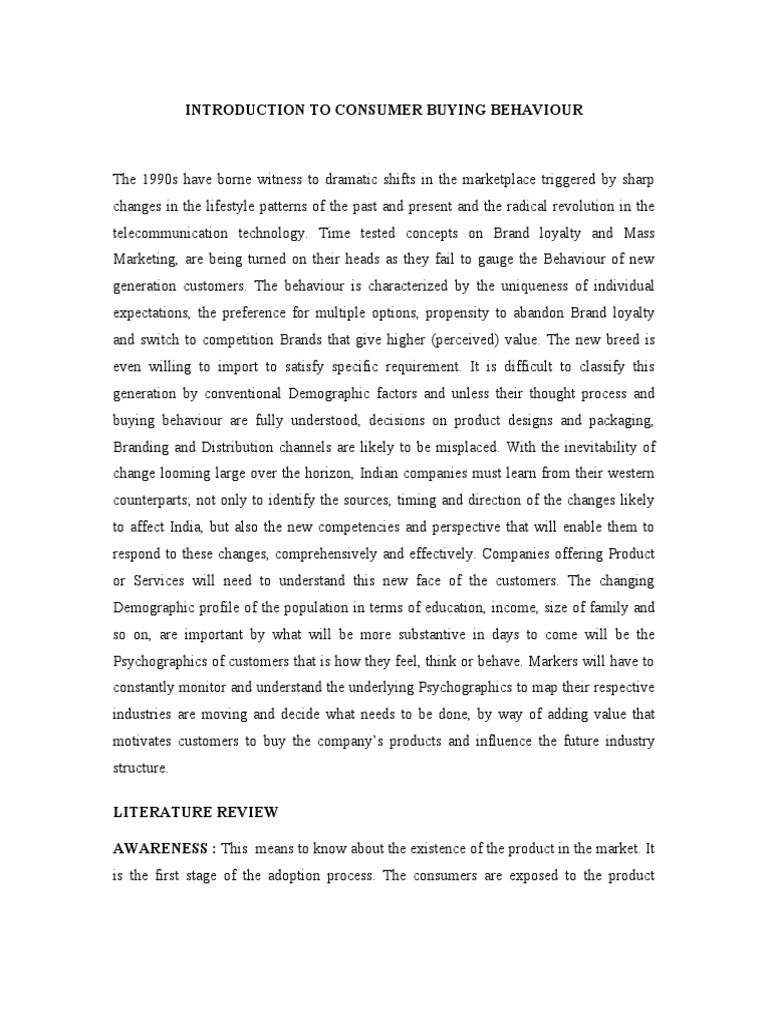 INTRODUCTION TO CONSUMER BUYING BEHAVIOUR

The 1990s have borne witness to dramatic shifts in the marketplace triggered by sharp changes in the lifestyle patterns of the past and present and the radical revolution in the telecommunication technology. Time tested concepts on Brand loyalty and Mass Marketing, are being turned on their heads as they fail to gauge the Behaviour of new generation customers. The behaviour is characterized by the uniqueness of individual expectations, the preference for multiple options, propensity to abandon Brand loyalty and switch to competition Brands that give higher (perceived) value. The new breed is even willing to import to satisfy specific requirement. It is difficult to classify this generation by conventional Demographic factors and unless their thought process and buying behaviour are fully understood, decisions on product designs and packaging, Branding and Distribution channels are likely to be misplaced. With the inevitability of change looming large over the horizon, Indian companies must learn from their western counterparts; not only to identify the sources, timing and direction of the changes likely to affect India, but also the new competencies and perspective that will enable them to respond to these changes, comprehensively and effectively. Companies offering Product or Services will need to understand this new face of the customers. The changing Demographic profile of the population in terms of education, income, size of family and so on, are important by what will be more substantive in days to come will be the Psychographics of customers that is how they feel, think or behave. Markers will have to constantly monitor and understand the underlying Psychographics to map their respective industries are moving and decide what needs to be done, by way of adding value that motivates customers to buy the company's products and influence the future industry structure.

LITERATURE REVIEW

AWARENESS : This means to know about the existence of the product in the market. It is the first stage of the adoption process. The consumers are exposed to the product